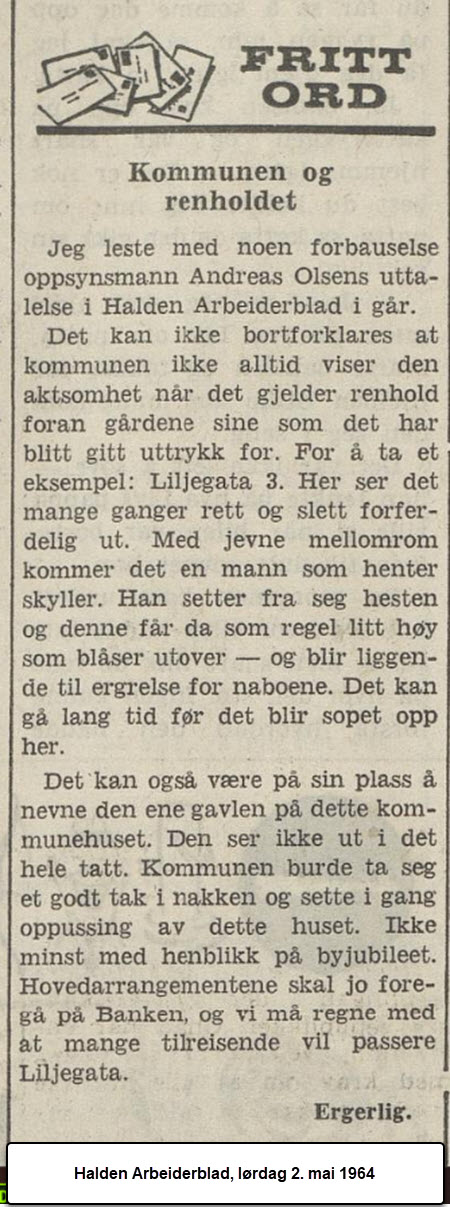 FRITT ORD

Kommunen og renholdet

Jeg leste med noen forbauselse oppsynsmann Andreas Olsens uttalelse i Halden Arbeiderblad i går.

Det kan ikke bortforklares at kommunen ikke alltid viser den aktsomhet når det gjelder renhold foran gårdene sine som det har blitt gitt uttrykk for. For å ta et eksempel: Liljegata 3. Her ser det mange ganger rett og slett forferdelig ut. Med jevne mellomrom kommer det en mann som henter skyller. Han setter fra seg hesten og denne får da som regel litt høy som blåser utover — og blir liggende til ergrelse for naboene. Det kan gå lang tid før det blir sopet opp her.

Det kan også være på sin plass å nevne den ene gavlen på dette kommunehuset. Den ser ikke ut i det hele tatt. Kommunen burde ta seg et godt tak i nakken og sette i gang oppussing av dette huset. Ikke minst med henblikk på byjubileet. Hovedarrangementene skal jo foregå på Banken, og vi må regne med at mange tilreisende vil passere Liljegata.

Ergerlig.

Halden Arbeiderblad, lørdag 2. mai 1964